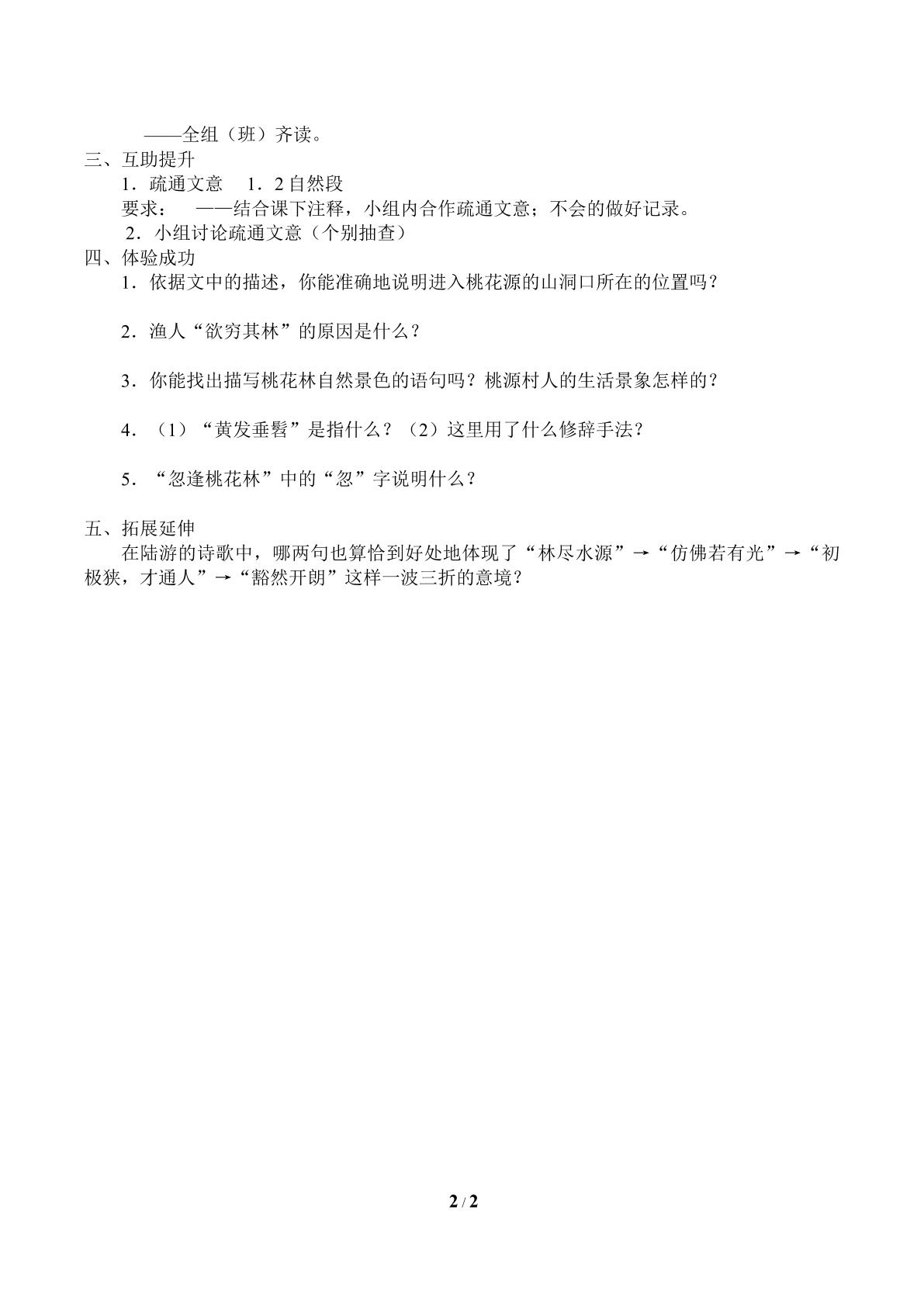 ——全组（班）齐读。

三、互助提升

1．疏通文意 1．2自然段

要求： ——结合课下注释，小组内合作疏通文意；不会的做好记录。

2．小组讨论疏通文意（个别抽查）

四、体验成功

1．依据文中的描述，你能准确地说明进入桃花源的山洞口所在的位置吗？

2．渔人“欲穷其林”的原因是什么？

3．你能找出描写桃花林自然景色的语句吗？桃源村人的生活景象怎样的？

4．（1）“黄发垂髫”是指什么？（2）这里用了什么修辞手法？

5．“忽逢桃花林”中的“忽”字说明什么？

五、拓展延伸

在陆游的诗歌中，哪两句也算恰到好处地体现了“林尽水源”→“仿佛若有光”→“初极狭，才通人”→“豁然开朗”这样一波三折的意境？

2 / 2